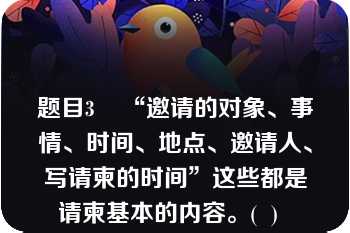 题目3　“邀请的对象、事情、时间、地点、邀请人、写请柬的时间”这些都是请柬基本的内容。( )